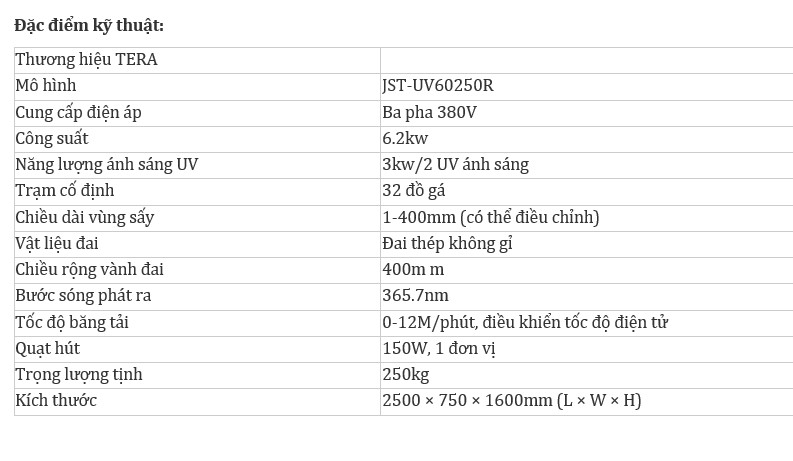 **Đặc điểm kỹ thuật:**

| Thương hiệu TERA | |
|---|---|
| Mô hình | JST-UV60250R |
| Cung cấp điện áp | Ba pha 380V |
| Công suất | 6.2kw |
| Năng lượng ánh sáng UV | 3kw/2 UV ánh sáng |
| Trạm cố định | 32 đồ gá |
| Chiều dài vùng sấy | 1-400mm (có thể điều chỉnh) |
| Vật liệu đai | Đai thép không gỉ |
| Chiều rộng vành đai | 400m m |
| Bước sóng phát ra | 365.7nm |
| Tốc độ băng tải | 0-12M/phút, điều khiển tốc độ điện tử |
| Quạt hút | 150W, 1 đơn vị |
| Trọng lượng tịnh | 250kg |
| Kích thước | 2500 × 750 × 1600mm (L × W × H) |